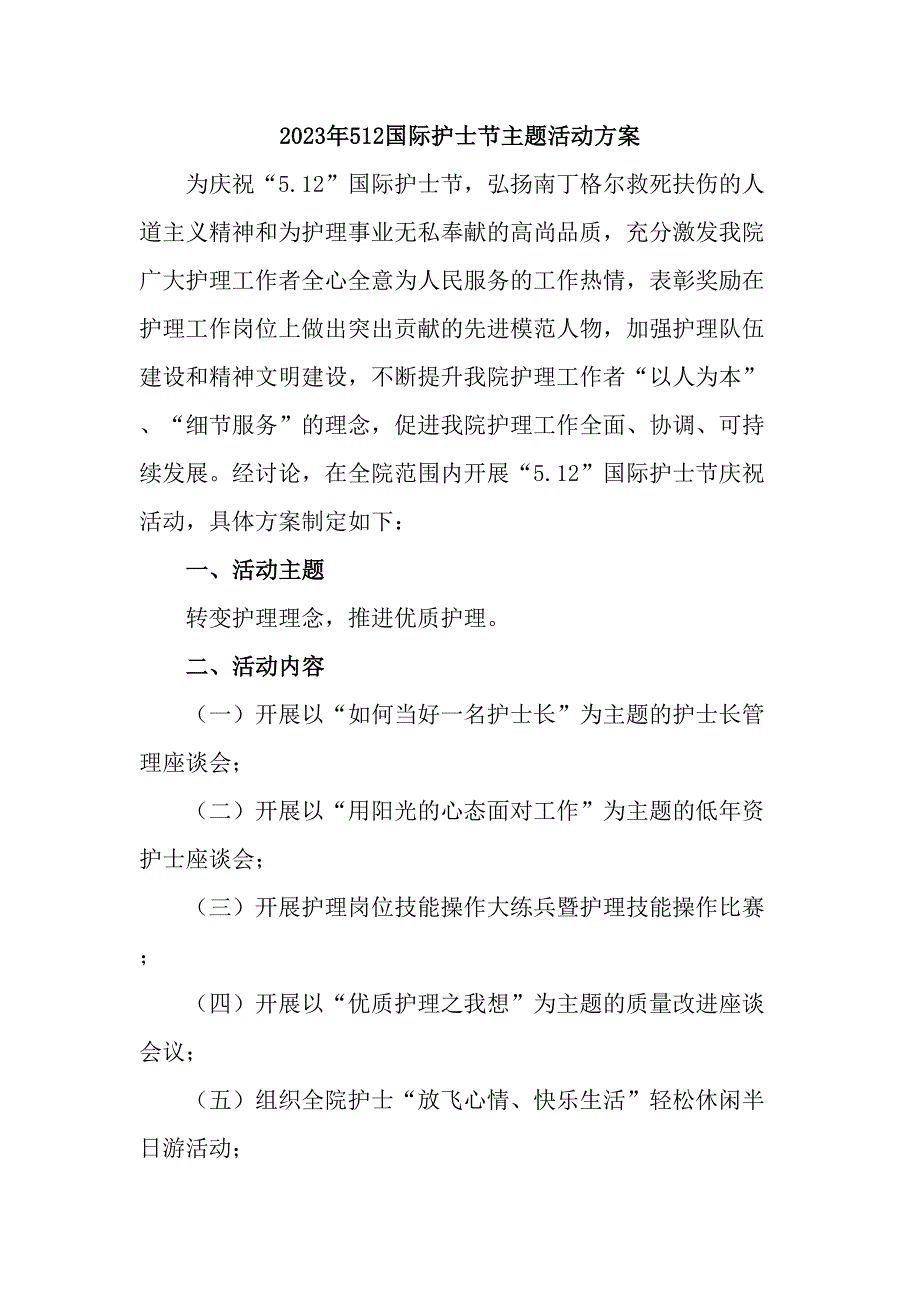 2023年512国际护士节主题活动方案

为庆祝“5.12”国际护士节，弘扬南丁格尔救死扶伤的人道主义精神和为护理事业无私奉献的高尚品质，充分激发我院广大护理工作者全心全意为人民服务的工作热情，表彰奖励在护理工作岗位上做出突出贡献的先进模范人物，加强护理队伍建设和精神文明建设，不断提升我院护理工作者“以人为本”、“细节服务”的理念，促进我院护理工作全面、协调、可持续发展。经讨论，在全院范围内开展“5.12”国际护士节庆祝活动，具体方案制定如下：

一、活动主题

转变护理理念，推进优质护理。

二、活动内容

（一）开展以“如何当好一名护士长”为主题的护士长管理座谈会；

（二）开展以“用阳光的心态面对工作”为主题的低年资护士座谈会；

（三）开展护理岗位技能操作大练兵暨护理技能操作比赛；

（四）开展以“优质护理之我想”为主题的质量改进座谈会议；

（五）组织全院护士“放飞心情、快乐生活”轻松休闲半日游活动；